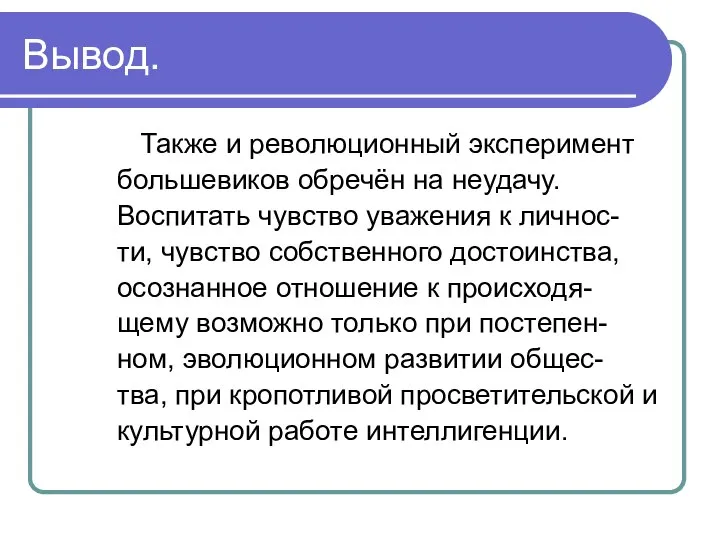 Вывод.

Также и революционный эксперимент большевиков обречён на неудачу. Воспитать чувство уважения к личности, чувство собственного достоинства, осознанное отношение к происходящему возможно только при постепенном, эволюционном развитии общества, при кропотливой просветительской и культурной работе интеллигенции.